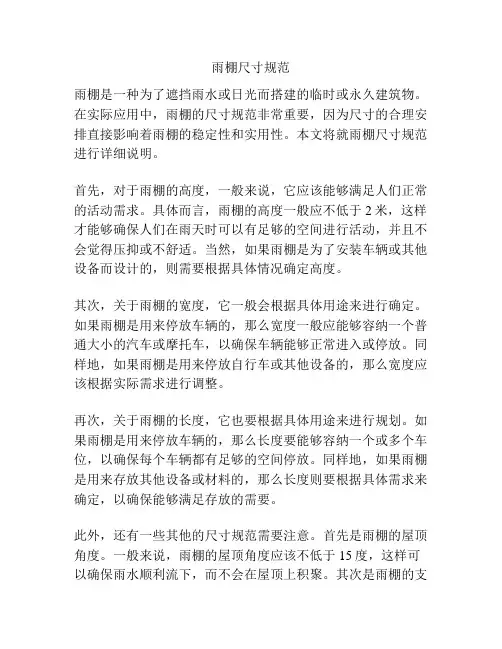 雨棚尺寸规范

雨棚是一种为了遮挡雨水或日光而搭建的临时或永久建筑物。在实际应用中，雨棚的尺寸规范非常重要，因为尺寸的合理安排直接影响着雨棚的稳定性和实用性。本文将就雨棚尺寸规范进行详细说明。

首先，对于雨棚的高度，一般来说，它应该能够满足人们正常的活动需求。具体而言，雨棚的高度一般应不低于 2 米，这样才能够确保人们在雨天时可以有足够的空间进行活动，并且不会觉得压抑或不舒适。当然，如果雨棚是为了安装车辆或其他设备而设计的，则需要根据具体情况确定高度。

其次，关于雨棚的宽度，它一般会根据具体用途来进行确定。如果雨棚是用来停放车辆的，那么宽度一般应能够容纳一个普通大小的汽车或摩托车，以确保车辆能够正常进入或停放。同样地，如果雨棚是用来停放自行车或其他设备的，那么宽度应该根据实际需求进行调整。

再次，关于雨棚的长度，它也要根据具体用途来进行规划。如果雨棚是用来停放车辆的，那么长度要能够容纳一个或多个车位，以确保每个车辆都有足够的空间停放。同样地，如果雨棚是用来存放其他设备或材料的，那么长度则要根据具体需求来确定，以确保能够满足存放的需要。

此外，还有一些其他的尺寸规范需要注意。首先是雨棚的屋顶角度。一般来说，雨棚的屋顶角度应该不低于 15 度，这样可以确保雨水顺利流下，而不会在屋顶上积聚。其次是雨棚的支